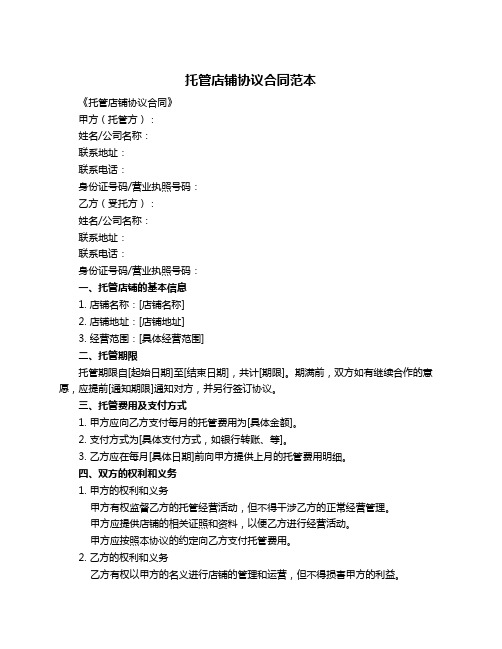 托管店铺协议合同范本

《托管店铺协议合同》

甲方（托管方）：

姓名/公司名称：

联系地址：

联系电话：

身份证号码/营业执照号码：

乙方（受托方）：

姓名/公司名称：

联系地址：

联系电话：

身份证号码/营业执照号码：

一、托管店铺的基本信息

1. 店铺名称：[店铺名称]

2. 店铺地址：[店铺地址]

3. 经营范围：[具体经营范围]

二、托管期限

托管期限自[起始日期]至[结束日期]，共计[期限]。期满前，双方如有继续合作的意愿，应提前[通知期限]通知对方，并另行签订协议。

三、托管费用及支付方式

1. 甲方应向乙方支付每月的托管费用为[具体金额]。

2. 支付方式为[具体支付方式，如银行转账、等]。

3. 乙方应在每月[具体日期]前向甲方提供上月的托管费用明细。

四、双方的权利和义务

1. 甲方的权利和义务

甲方有权监督乙方的托管经营活动，但不得干涉乙方的正常经营管理。

甲方应提供店铺的相关证照和资料，以便乙方进行经营活动。

甲方应按照本协议的约定向乙方支付托管费用。

2. 乙方的权利和义务

乙方有权以甲方的名义进行店铺的管理和运营，但不得损害甲方的利益。